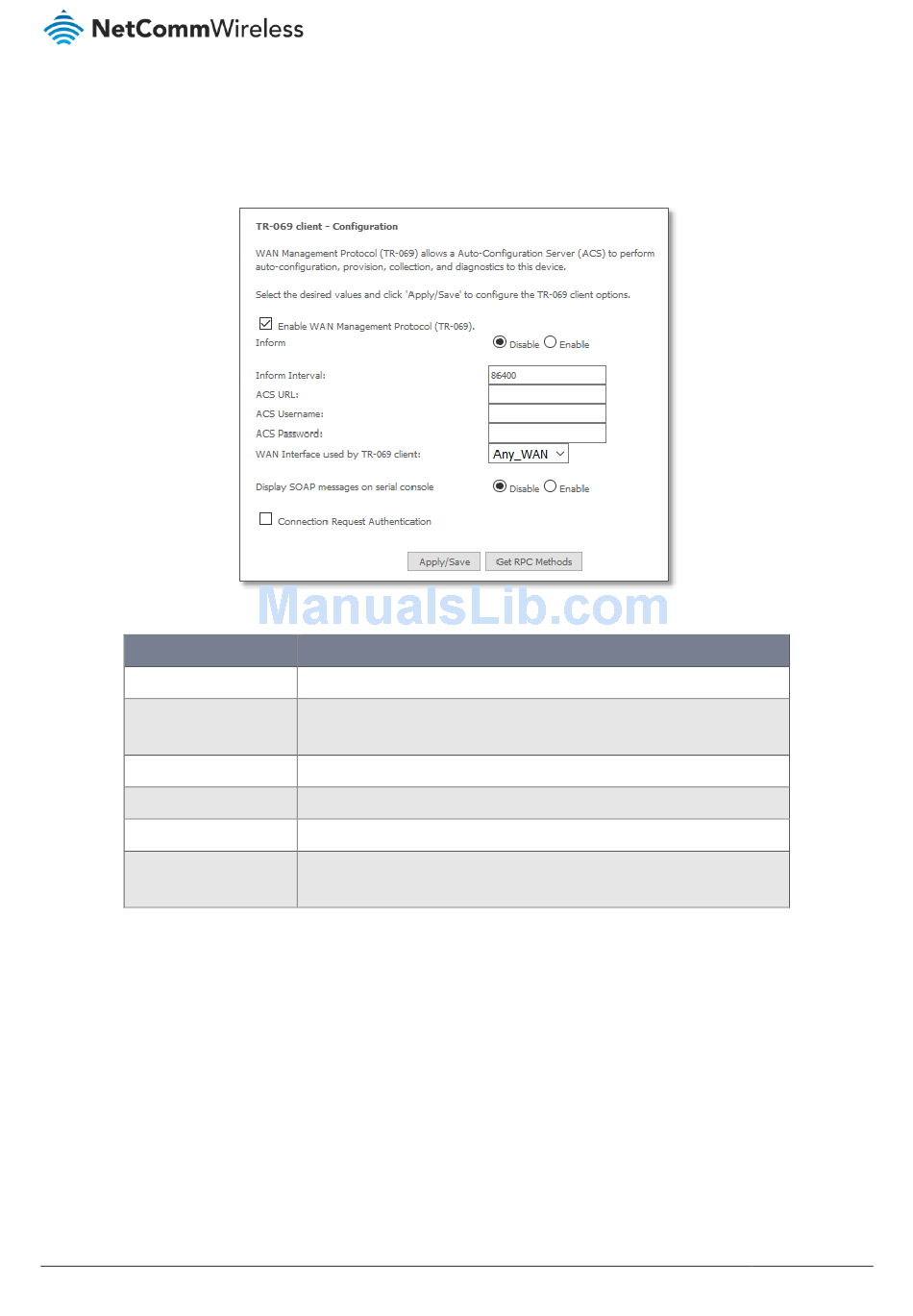 NetCommWireless

TR-069 client - Configuration

WAN Management Protocol (TR-069) allows a Auto-Configuration Server (ACS) to perform auto-configuration, provision, collection, and diagnostics to this device.

Select the desired values and click 'Apply/Save' to configure the TR-069 client options.

☑ Enable WAN Management Protocol (TR-069).

Inform
Disable Enable

Inform Interval: 86400
ACS URL:
ACS Username:
ACS Password:
WAN Interface used by TR-069 client: Any_WAN

Display SOAP messages on serial console
Disable Enable

☐ Connection Request Authentication

Apply/Save Get RPC Methods

ManualsLib.com